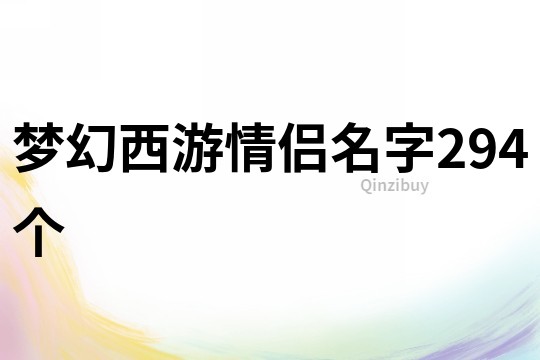 梦幻西游情侣名字294个

Qinzibuy